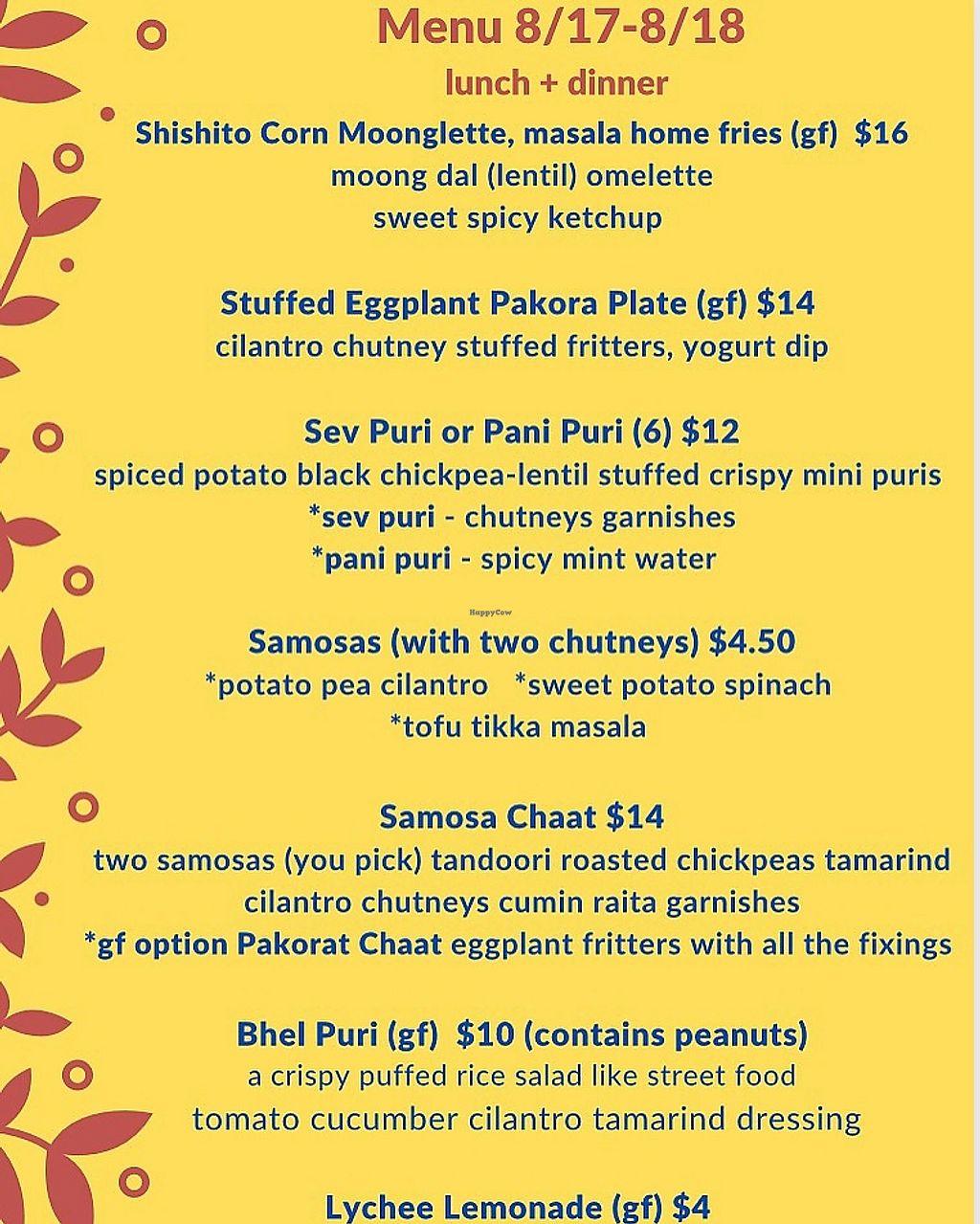 Menu 8/17-8/18
lunch + dinner

Shishito Corn Moonglette, masala home fries (gf) $16
moong dal (lentil) omelette
sweet spicy ketchup

Stuffed Eggplant Pakora Plate (gf) $14
cilantro chutney stuffed fritters, yogurt dip

Sev Puri or Pani Puri (6) $12
spiced potato black chickpea-lentil stuffed crispy mini puris
*sev puri - chutneys garnishes
*pani puri - spicy mint water

HappyCow

Samosas (with two chutneys) $4.50
*potato pea cilantro *sweet potato spinach
*tofu tikka masala

Samosa Chaat $14
two samosas (you pick) tandoori roasted chickpeas tamarind cilantro chutneys cumin raita garnishes
*gf option Pakorat Chaat eggplant fritters with all the fixings

Bhel Puri (gf) $10 (contains peanuts)
a crispy puffed rice salad like street food
tomato cucumber cilantro tamarind dressing

Lychee Lemonade (gf) $4